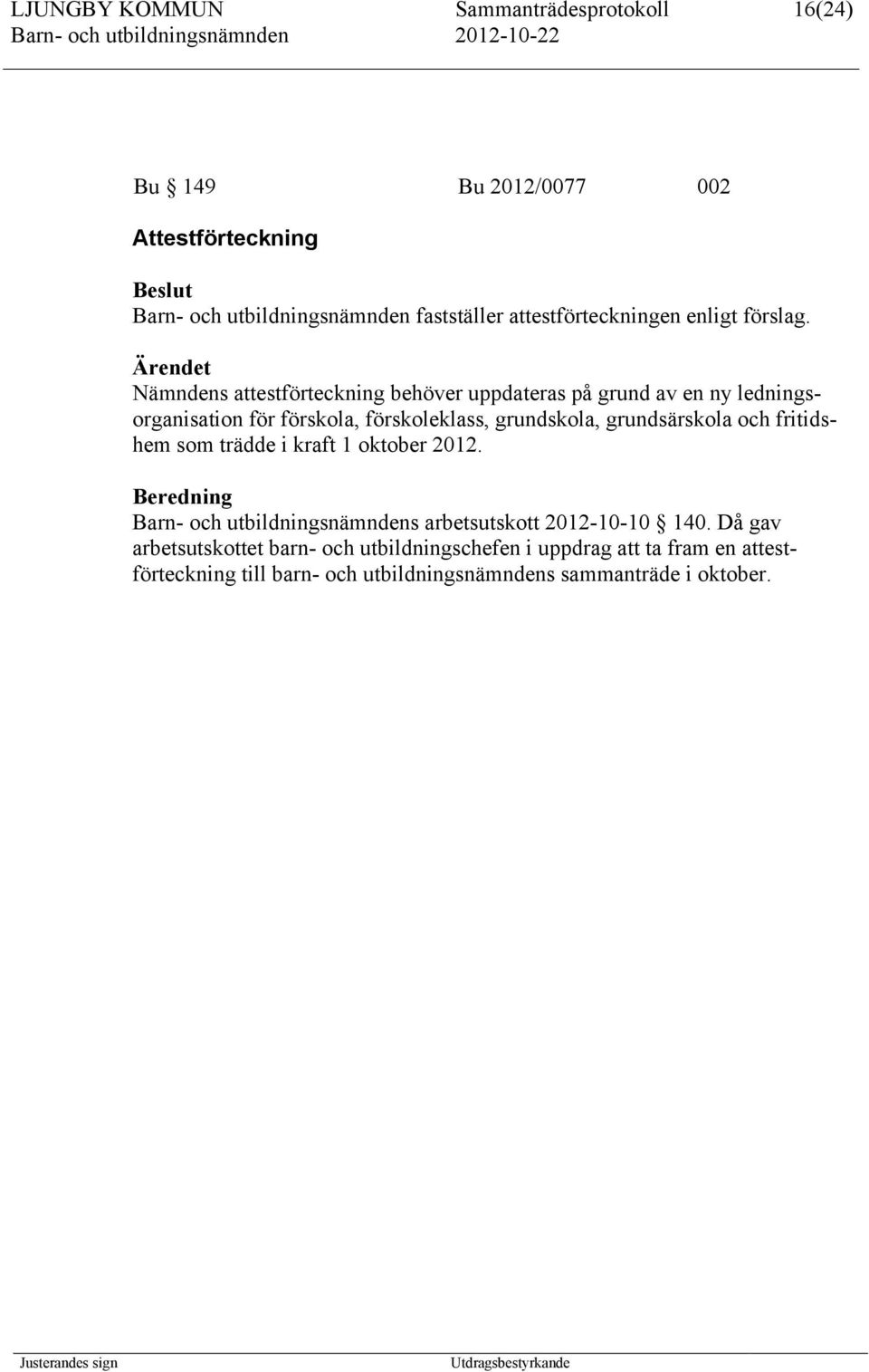 LJUNGBY KOMMUN Sammanträdesprotokoll 16(24)
Barn- och utbildningsnämnden 2012-10-22

Bu § 149 Bu 2012/0077 002

Attestförteckning

Beslut
Barn- och utbildningsnämnden fastställer attestförteckningen enligt förslag.

Ärendet
Nämndens attestförteckning behöver uppdateras på grund av en ny ledningsorganisation för förskola, förskoleklass, grundskola, grundsärskola och fritidshem som trädde i kraft 1 oktober 2012.

Beredning
Barn- och utbildningsnämndens arbetsutskott 2012-10-10 § 140. Då gav arbetsutskottet barn- och utbildningschefen i uppdrag att ta fram en attestförteckning till barn- och utbildningsnämndens sammanträde i oktober.

Justerandes sign Utdragsbestyrkande